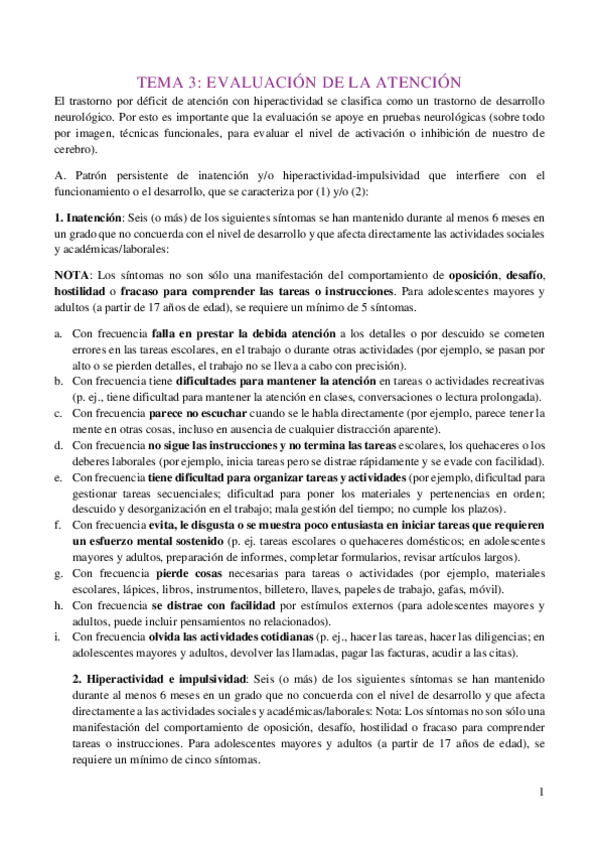 TEMA 3: EVALUACIÓN DE LA ATENCIÓN

El trastorno por déficit de atención con hiperactividad se clasifica como un trastorno de desarrollo neurológico. Por esto es importante que la evaluación se apoye en pruebas neurológicas (sobre todo por imagen, técnicas funcionales, para evaluar el nivel de activación o inhibición de nuestro de cerebro).

A. Patrón persistente de inatención y/o hiperactividad-impulsividad que interfiere con el funcionamiento o el desarrollo, que se caracteriza por (1) y/o (2):

1. Inatención: Seis (o más) de los siguientes síntomas se han mantenido durante al menos 6 meses en un grado que no concuerda con el nivel de desarrollo y que afecta directamente las actividades sociales y académicas/laborales:

NOTA: Los síntomas no son sólo una manifestación del comportamiento de oposición, desafío, hostilidad o fracaso para comprender las tareas o instrucciones. Para adolescentes mayores y adultos (a partir de 17 años de edad), se requiere un mínimo de 5 síntomas.

a. Con frecuencia falla en prestar la debida atención a los detalles o por descuido se cometen errores en las tareas escolares, en el trabajo o durante otras actividades (por ejemplo, se pasan por alto o se pierden detalles, el trabajo no se lleva a cabo con precisión).
b. Con frecuencia tiene dificultades para mantener la atención en tareas o actividades recreativas (p. ej., tiene dificultad para mantener la atención en clases, conversaciones o lectura prolongada).
c. Con frecuencia parece no escuchar cuando se le habla directamente (por ejemplo, parece tener la mente en otras cosas, incluso en ausencia de cualquier distracción aparente).
d. Con frecuencia no sigue las instrucciones y no termina las tareas escolares, los quehaceres o los deberes laborales (por ejemplo, inicia tareas pero se distrae rápidamente y se evade con facilidad).
e. Con frecuencia tiene dificultad para organizar tareas y actividades (por ejemplo, dificultad para gestionar tareas secuenciales; dificultad para poner los materiales y pertenencias en orden; descuido y desorganización en el trabajo; mala gestión del tiempo; no cumple los plazos).
f. Con frecuencia evita, le disgusta o se muestra poco entusiasta en iniciar tareas que requieren un esfuerzo mental sostenido (p. ej. tareas escolares o quehaceres domésticos; en adolescentes mayores y adultos, preparación de informes, completar formularios, revisar artículos largos).
g. Con frecuencia pierde cosas necesarias para tareas o actividades (por ejemplo, materiales escolares, lápices, libros, instrumentos, billetero, llaves, papeles de trabajo, gafas, móvil).
h. Con frecuencia se distrae con facilidad por estímulos externos (para adolescentes mayores y adultos, puede incluir pensamientos no relacionados).
i. Con frecuencia olvida las actividades cotidianas (p. ej., hacer las tareas, hacer las diligencias; en adolescentes mayores y adultos, devolver las llamadas, pagar las facturas, acudir a las citas).

2. Hiperactividad e impulsividad: Seis (o más) de los siguientes síntomas se han mantenido durante al menos 6 meses en un grado que no concuerda con el nivel de desarrollo y que afecta directamente a las actividades sociales y académicas/laborales: Nota: Los síntomas no son sólo una manifestación del comportamiento de oposición, desafío, hostilidad o fracaso para comprender tareas o instrucciones. Para adolescentes mayores y adultos (a partir de 17 años de edad), se requiere un mínimo de cinco síntomas.

1